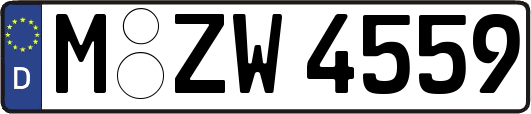 D M ZW 4559